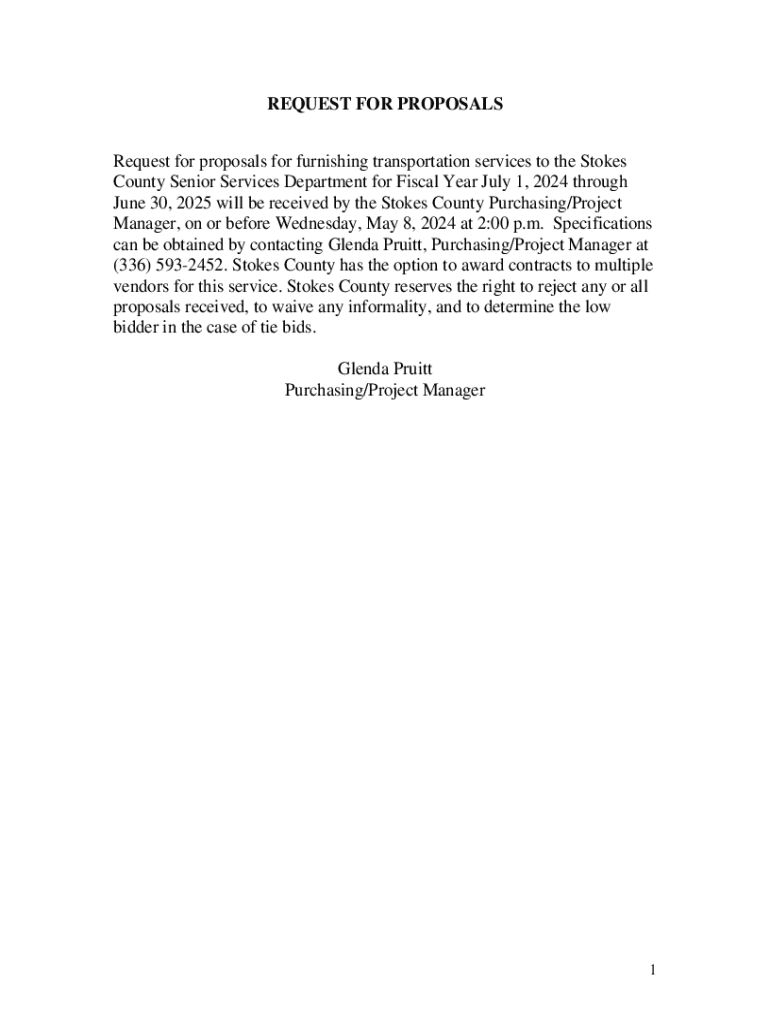 REQUEST FOR PROPOSALS

Request for proposals for furnishing transportation services to the Stokes County Senior Services Department for Fiscal Year July 1, 2024 through June 30, 2025 will be received by the Stokes County Purchasing/Project Manager, on or before Wednesday, May 8, 2024 at 2:00 p.m. Specifications can be obtained by contacting Glenda Pruitt, Purchasing/Project Manager at (336) 593-2452. Stokes County has the option to award contracts to multiple vendors for this service. Stokes County reserves the right to reject any or all proposals received, to waive any informality, and to determine the low bidder in the case of tie bids.

Glenda Pruitt
Purchasing/Project Manager

1